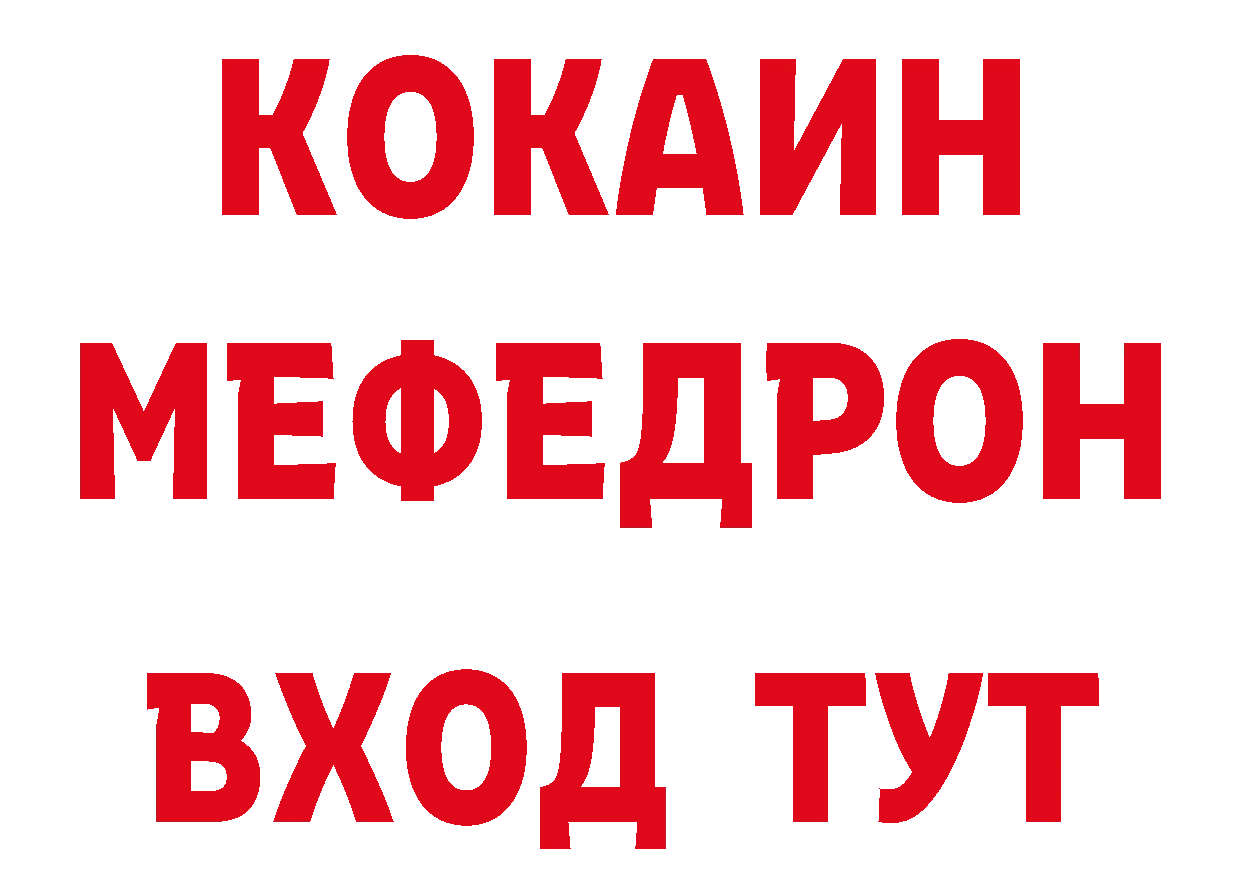 КОКАИН МЕФЕДРОН ВХОД ТУТ